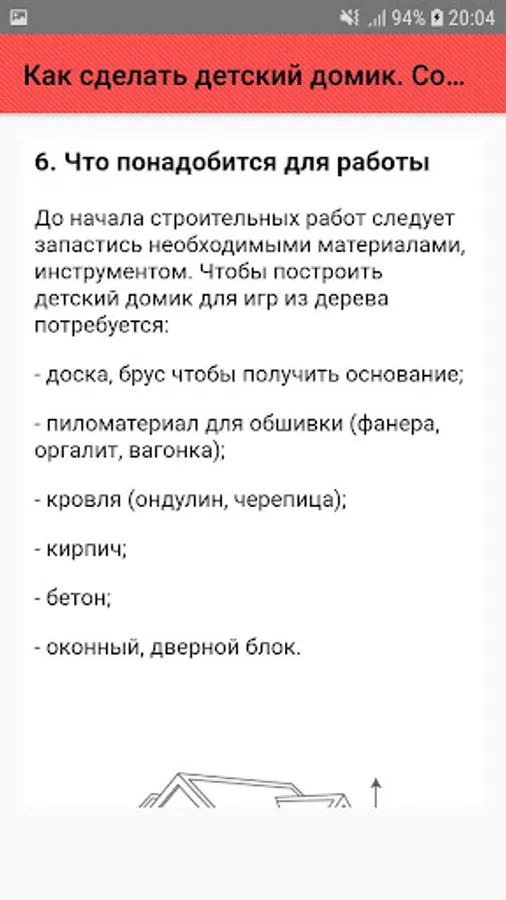 94% 20:04

Как сделать детский домик. Со...

6. Что понадобится для работы

До начала строительных работ следует запастись необходимыми материалами, инструментом. Чтобы построить детский домик для игр из дерева потребуется:

- доска, брус чтобы получить основание;

- пиломатериал для обшивки (фанера, оргалит, вагонка);

- кровля (ондулин, черепица);

- кирпич;

- бетон;

- оконный, дверной блок.